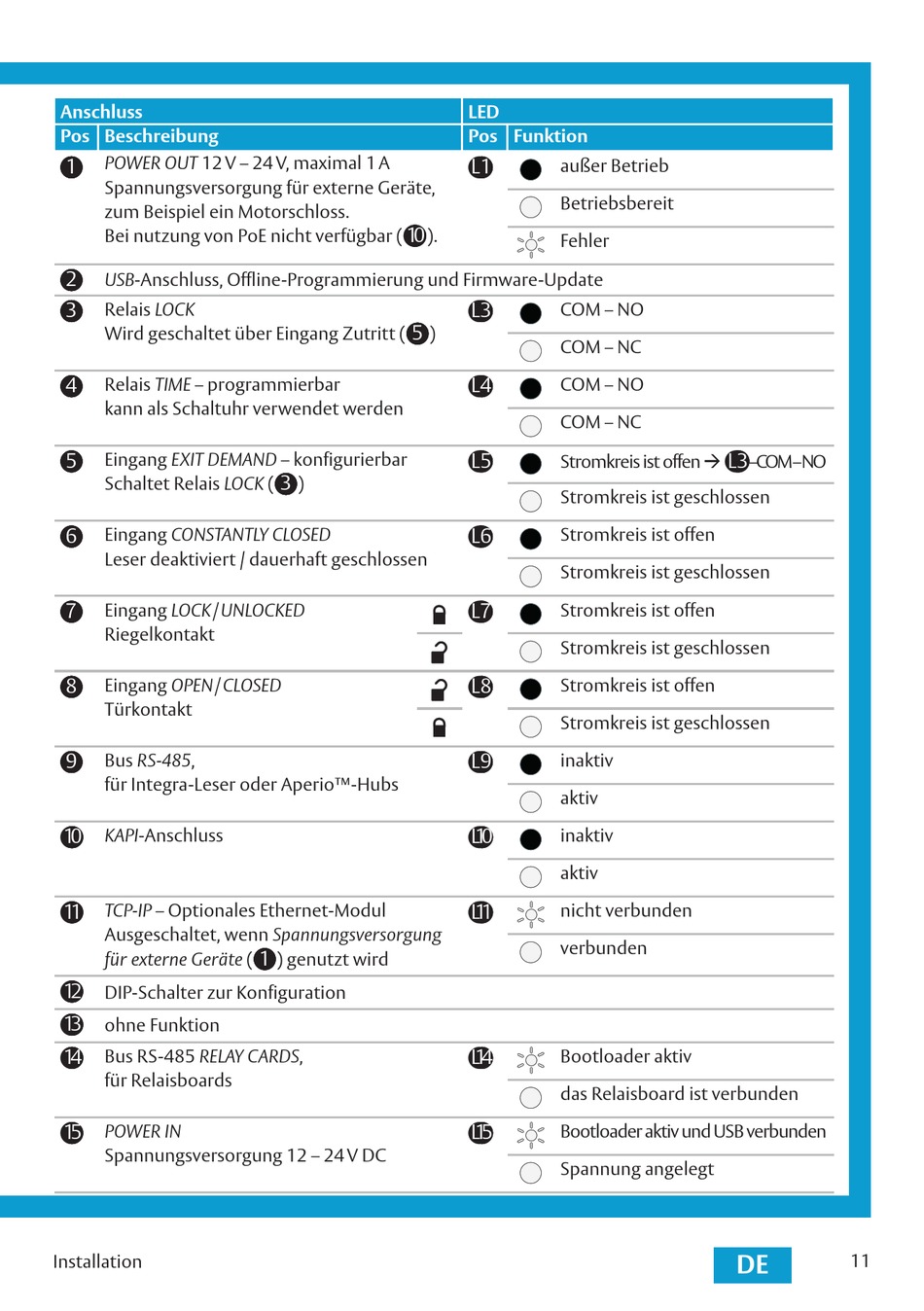 | Anschluss | | LED | |
|---|---|---|---|
| Pos | Beschreibung | Pos | Funktion |
| 1 | POWER OUT 12 V – 24 V, maximal 1 A Spannungsversorgung für externe Geräte, zum Beispiel ein Motorschloss. Bei nutzung von PoE nicht verfügbar (10). | L1 | außer Betrieb |
| | | | Betriebsbereit |
| | | | Fehler |
| 2 | USB-Anschluss, Offline-Programmierung und Firmware-Update | | |
| 3 | Relais LOCK Wird geschaltet über Eingang Zutritt (5) | L3 | COM – NO |
| | | | COM – NC |
| 4 | Relais TIME – programmierbar kann als Schaltuhr verwendet werden | L4 | COM – NO |
| | | | COM – NC |
| 5 | Eingang EXIT DEMAND – konfigurierbar Schaltet Relais LOCK (3) | L5 | Stromkreis ist offen → L3–COM–NO |
| | | | Stromkreis ist geschlossen |
| 6 | Eingang CONSTANTLY CLOSED Leser deaktiviert / dauerhaft geschlossen | L6 | Stromkreis ist offen |
| | | | Stromkreis ist geschlossen |
| 7 | Eingang LOCK / UNLOCKED Riegelkontakt | L7 | Stromkreis ist offen |
| | | | Stromkreis ist geschlossen |
| 8 | Eingang OPEN / CLOSED Türkontakt | L8 | Stromkreis ist offen |
| | | | Stromkreis ist geschlossen |
| 9 | Bus RS-485, für Integra-Leser oder Aperio™-Hubs | L9 | inaktiv |
| | | | aktiv |
| 10 | KAPI-Anschluss | L10 | inaktiv |
| | | | aktiv |
| 11 | TCP-IP – Optionales Ethernet-Modul Ausgeschaltet, wenn Spannungsversorgung für externe Geräte (1) genutzt wird | L11 | nicht verbunden |
| | | | verbunden |
| 12 | DIP-Schalter zur Konfiguration | | |
| 13 | ohne Funktion | | |
| 14 | Bus RS-485 RELAY CARDS, für Relaisboards | L14 | Bootloader aktiv |
| | | | das Relaisboard ist verbunden |
| 15 | POWER IN Spannungsversorgung 12 – 24 V DC | L15 | Bootloader aktiv und USB verbunden |
| | | | Spannung angelegt |

Installation DE 11